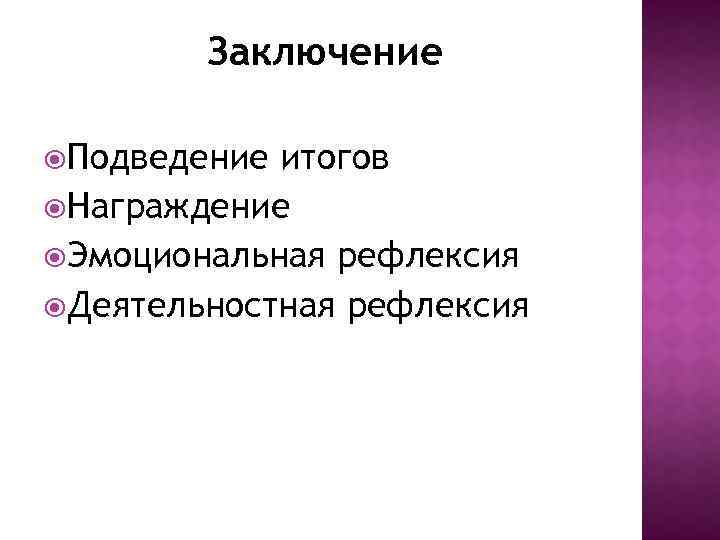 Заключение

• Подведение итогов
• Награждение
• Эмоциональная рефлексия
• Деятельностная рефлексия